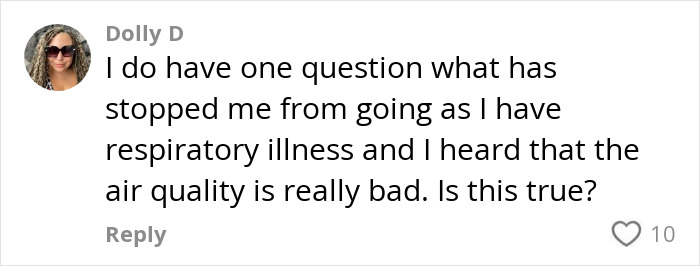 Dolly D
I do have one question what has stopped me from going as I have respiratory illness and I heard that the air quality is really bad. Is this true?

Reply
10